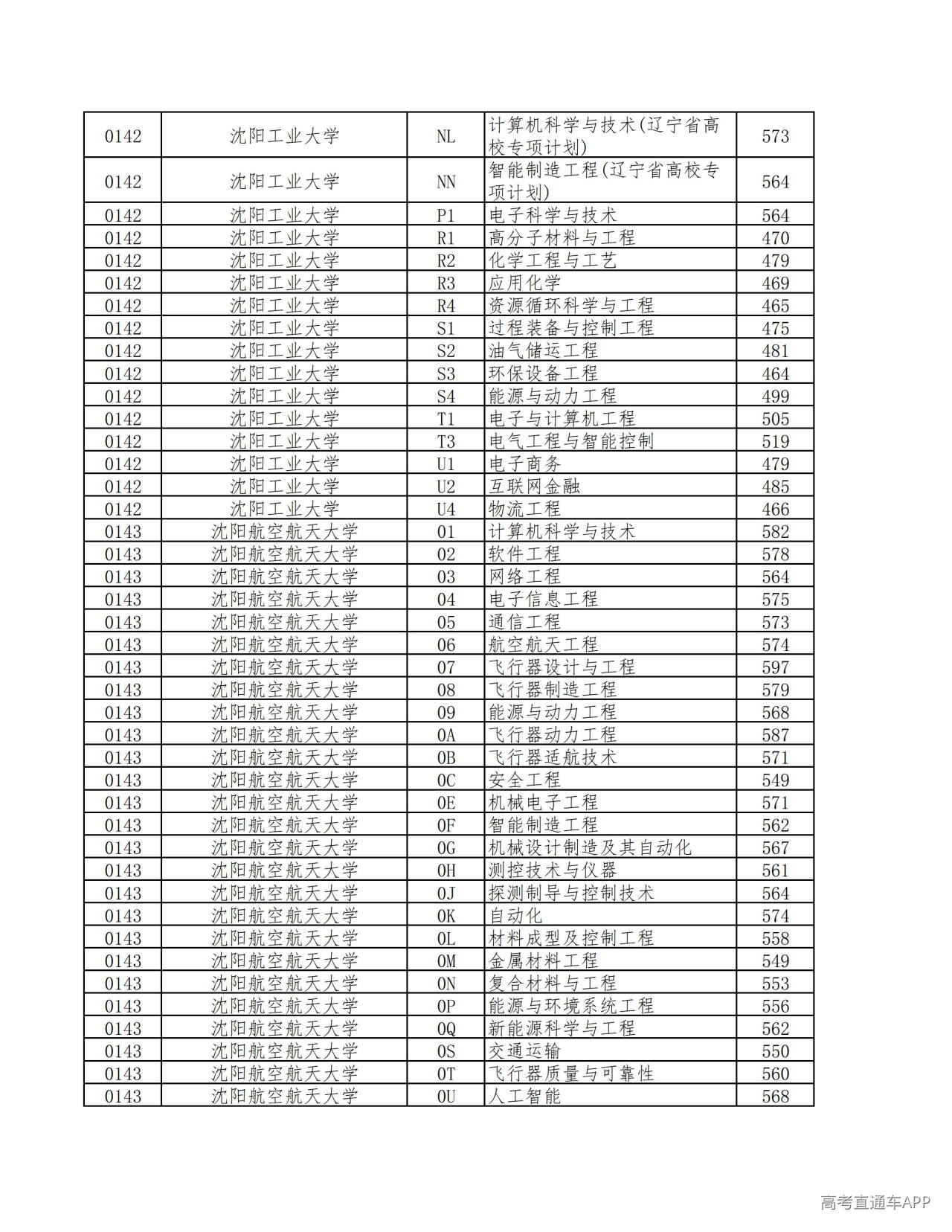 | 0142 | 沈阳工业大学 | NL | 计算机科学与技术(辽宁省高校专项计划) | 573 |
|---|---|---|---|---|
| 0142 | 沈阳工业大学 | NN | 智能制造工程(辽宁省高校专项计划) | 564 |
| 0142 | 沈阳工业大学 | P1 | 电子科学与技术 | 564 |
| 0142 | 沈阳工业大学 | R1 | 高分子材料与工程 | 470 |
| 0142 | 沈阳工业大学 | R2 | 化学工程与工艺 | 479 |
| 0142 | 沈阳工业大学 | R3 | 应用化学 | 469 |
| 0142 | 沈阳工业大学 | R4 | 资源循环科学与工程 | 465 |
| 0142 | 沈阳工业大学 | S1 | 过程装备与控制工程 | 475 |
| 0142 | 沈阳工业大学 | S2 | 油气储运工程 | 481 |
| 0142 | 沈阳工业大学 | S3 | 环保设备工程 | 464 |
| 0142 | 沈阳工业大学 | S4 | 能源与动力工程 | 499 |
| 0142 | 沈阳工业大学 | T1 | 电子与计算机工程 | 505 |
| 0142 | 沈阳工业大学 | T3 | 电气工程与智能控制 | 519 |
| 0142 | 沈阳工业大学 | U1 | 电子商务 | 479 |
| 0142 | 沈阳工业大学 | U2 | 互联网金融 | 485 |
| 0142 | 沈阳工业大学 | U4 | 物流工程 | 466 |
| 0143 | 沈阳航空航天大学 | 01 | 计算机科学与技术 | 582 |
| 0143 | 沈阳航空航天大学 | 02 | 软件工程 | 578 |
| 0143 | 沈阳航空航天大学 | 03 | 网络工程 | 564 |
| 0143 | 沈阳航空航天大学 | 04 | 电子信息工程 | 575 |
| 0143 | 沈阳航空航天大学 | 05 | 通信工程 | 573 |
| 0143 | 沈阳航空航天大学 | 06 | 航空航天工程 | 574 |
| 0143 | 沈阳航空航天大学 | 07 | 飞行器设计与工程 | 597 |
| 0143 | 沈阳航空航天大学 | 08 | 飞行器制造工程 | 579 |
| 0143 | 沈阳航空航天大学 | 09 | 能源与动力工程 | 568 |
| 0143 | 沈阳航空航天大学 | 0A | 飞行器动力工程 | 587 |
| 0143 | 沈阳航空航天大学 | 0B | 飞行器适航技术 | 571 |
| 0143 | 沈阳航空航天大学 | 0C | 安全工程 | 549 |
| 0143 | 沈阳航空航天大学 | 0E | 机械电子工程 | 571 |
| 0143 | 沈阳航空航天大学 | 0F | 智能制造工程 | 562 |
| 0143 | 沈阳航空航天大学 | 0G | 机械设计制造及其自动化 | 567 |
| 0143 | 沈阳航空航天大学 | 0H | 测控技术与仪器 | 561 |
| 0143 | 沈阳航空航天大学 | 0J | 探测制导与控制技术 | 564 |
| 0143 | 沈阳航空航天大学 | 0K | 自动化 | 574 |
| 0143 | 沈阳航空航天大学 | 0L | 材料成型及控制工程 | 558 |
| 0143 | 沈阳航空航天大学 | 0M | 金属材料工程 | 549 |
| 0143 | 沈阳航空航天大学 | 0N | 复合材料与工程 | 553 |
| 0143 | 沈阳航空航天大学 | 0P | 能源与环境系统工程 | 556 |
| 0143 | 沈阳航空航天大学 | 0Q | 新能源科学与工程 | 562 |
| 0143 | 沈阳航空航天大学 | 0S | 交通运输 | 550 |
| 0143 | 沈阳航空航天大学 | 0T | 飞行器质量与可靠性 | 560 |
| 0143 | 沈阳航空航天大学 | 0U | 人工智能 | 568 |

高考直通车APP